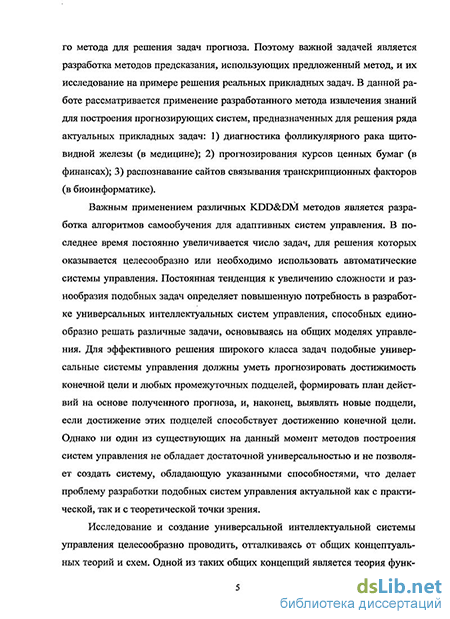 го метода для решения задач прогноза. Поэтому важной задачей является разработка методов предсказания, использующих предложенный метод, и их исследование на примере решения реальных прикладных задач. В данной работе рассматривается применение разработанного метода извлечения знаний для построения прогнозирующих систем, предназначенных для решения ряда актуальных прикладных задач: 1) диагностика фолликулярного рака щитовидной железы (в медицине); 2) прогнозирования курсов ценных бумаг (в финансах); 3) распознавание сайтов связывания транскрипционных факторов (в биоинформатике).

Важным применением различных KDD&DM методов является разработка алгоритмов самообучения для адаптивных систем управления. В последнее время постоянно увеличивается число задач, для решения которых оказывается целесообразно или необходимо использовать автоматические системы управления. Постоянная тенденция к увеличению сложности и разнообразия подобных задач определяет повышенную потребность в разработке универсальных интеллектуальных систем управления, способных единообразно решать различные задачи, основываясь на общих моделях управления. Для эффективного решения широкого класса задач подобные универсальные системы управления должны уметь прогнозировать достижимость конечной цели и любых промежуточных подцелей, формировать план действий на основе полученного прогноза, и, наконец, выявлять новые подцели, если достижение этих подцелей способствует достижению конечной цели. Однако ни один из существующих на данный момент методов построения систем управления не обладает достаточной универсальностью и не позволяет создать систему, обладающую указанными способностями, что делает проблему разработки подобных систем управления актуальной как с практической, так и с теоретической точки зрения.

Исследование и создание универсальной интеллектуальной системы управления целесообразно проводить, отталкиваясь от общих концептуальных теорий и схем. Одной из таких общих концепций является теория функ-

5

dsLib.net
библиотека диссертаций